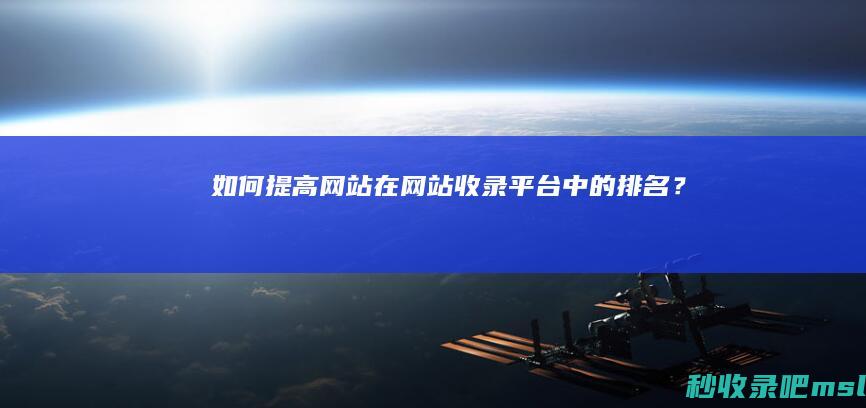 如何提高网站在网站收录平台中的排名？

秒收录吧msl